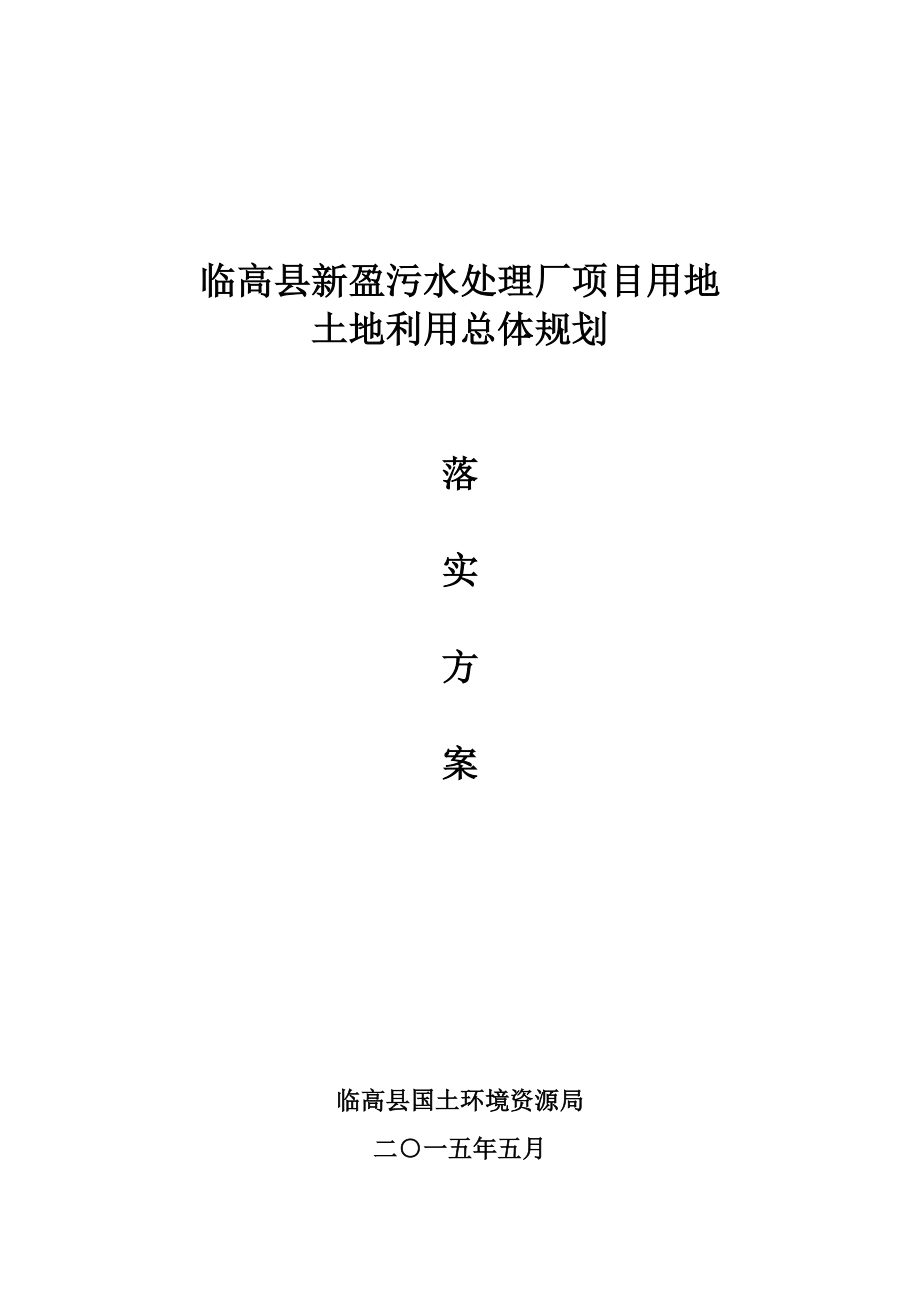 临高县新盈污水处理厂项目用地
土地利用总体规划

落

实

方

案

临高县国土环境资源局

二〇一五年五月